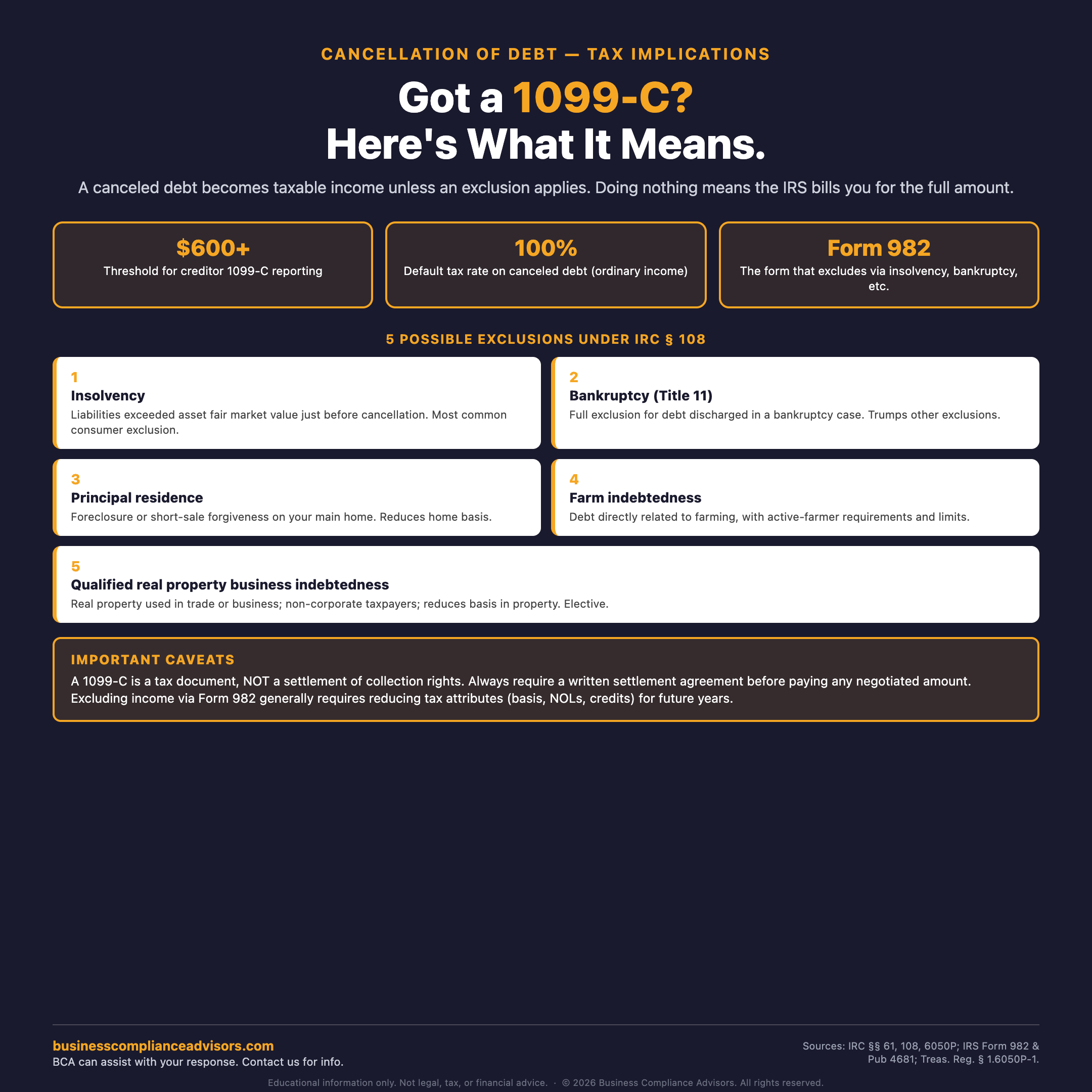 CANCELLATION OF DEBT — TAX IMPLICATIONS

Got a 1099-C?
Here's What It Means.

A canceled debt becomes taxable income unless an exclusion applies. Doing nothing means the IRS bills you for the full amount.

$600+
Threshold for creditor 1099-C reporting

100%
Default tax rate on canceled debt (ordinary income)

Form 982
The form that excludes via insolvency, bankruptcy, etc.

5 POSSIBLE EXCLUSIONS UNDER IRC § 108

1
Insolvency
Liabilities exceeded asset fair market value just before cancellation. Most common consumer exclusion.

2
Bankruptcy (Title 11)
Full exclusion for debt discharged in a bankruptcy case. Trumps other exclusions.

3
Principal residence
Foreclosure or short-sale forgiveness on your main home. Reduces home basis.

4
Farm indebtedness
Debt directly related to farming, with active-farmer requirements and limits.

5
Qualified real property business indebtedness
Real property used in trade or business; non-corporate taxpayers; reduces basis in property. Elective.

IMPORTANT CAVEATS
A 1099-C is a tax document, NOT a settlement of collection rights. Always require a written settlement agreement before paying any negotiated amount. Excluding income via Form 982 generally requires reducing tax attributes (basis, NOLs, credits) for future years.

businesscomplianceadvisors.com
BCA can assist with your response. Contact us for info.

Sources: IRC §§ 61, 108, 6050P; IRS Form 982 & Pub 4681; Treas. Reg. § 1.6050P-1.

Educational information only. Not legal, tax, or financial advice. · © 2026 Business Compliance Advisors. All rights reserved.